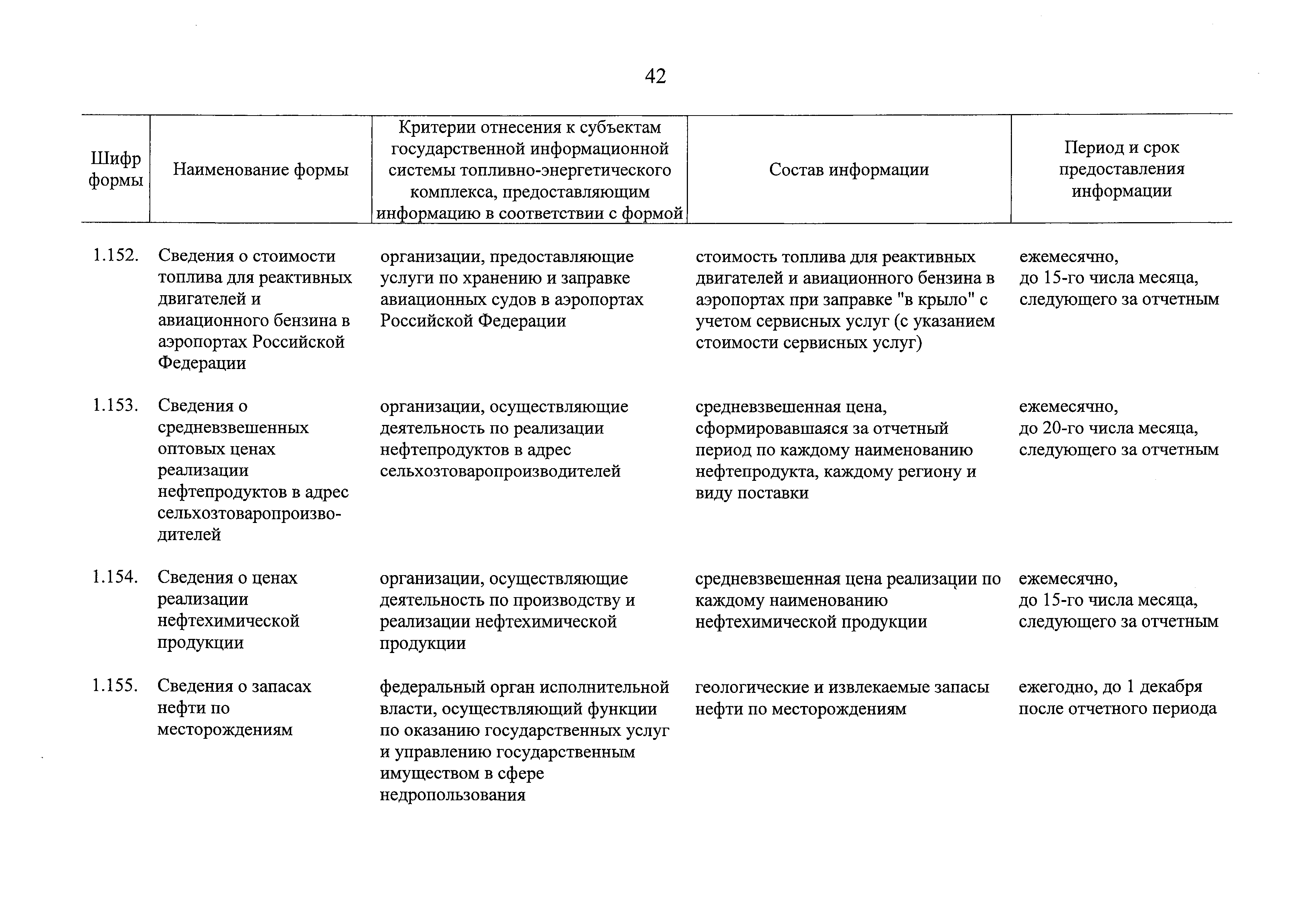 42

| Шифр формы | Наименование формы | Критерии отнесения к субъектам государственной информационной системы топливно-энергетического комплекса, предоставляющим информацию в соответствии с формой | Состав информации | Период и срок предоставления информации |
|---|---|---|---|---|
| 1.152. | Сведения о стоимости топлива для реактивных двигателей и авиационного бензина в аэропортах Российской Федерации | организации, предоставляющие услуги по хранению и заправке авиационных судов в аэропортах Российской Федерации | стоимость топлива для реактивных двигателей и авиационного бензина в аэропортах при заправке "в крыло" с учетом сервисных услуг (с указанием стоимости сервисных услуг) | ежемесячно, до 15-го числа месяца, следующего за отчетным |
| 1.153. | Сведения о средневзвешенных оптовых ценах реализации нефтепродуктов в адрес сельхозтоваропроизводителей | организации, осуществляющие деятельность по реализации нефтепродуктов в адрес сельхозтоваропроизводителей | средневзвешенная цена, сформировавшаяся за отчетный период по каждому наименованию нефтепродукта, каждому региону и виду поставки | ежемесячно, до 20-го числа месяца, следующего за отчетным |
| 1.154. | Сведения о ценах реализации нефтехимической продукции | организации, осуществляющие деятельность по производству и реализации нефтехимической продукции | средневзвешенная цена реализации по каждому наименованию нефтехимической продукции | ежемесячно, до 15-го числа месяца, следующего за отчетным |
| 1.155. | Сведения о запасах нефти по месторождениям | федеральный орган исполнительной власти, осуществляющий функции по оказанию государственных услуг и управлению государственным имуществом в сфере недропользования | геологические и извлекаемые запасы нефти по месторождениям | ежегодно, до 1 декабря после отчетного периода |